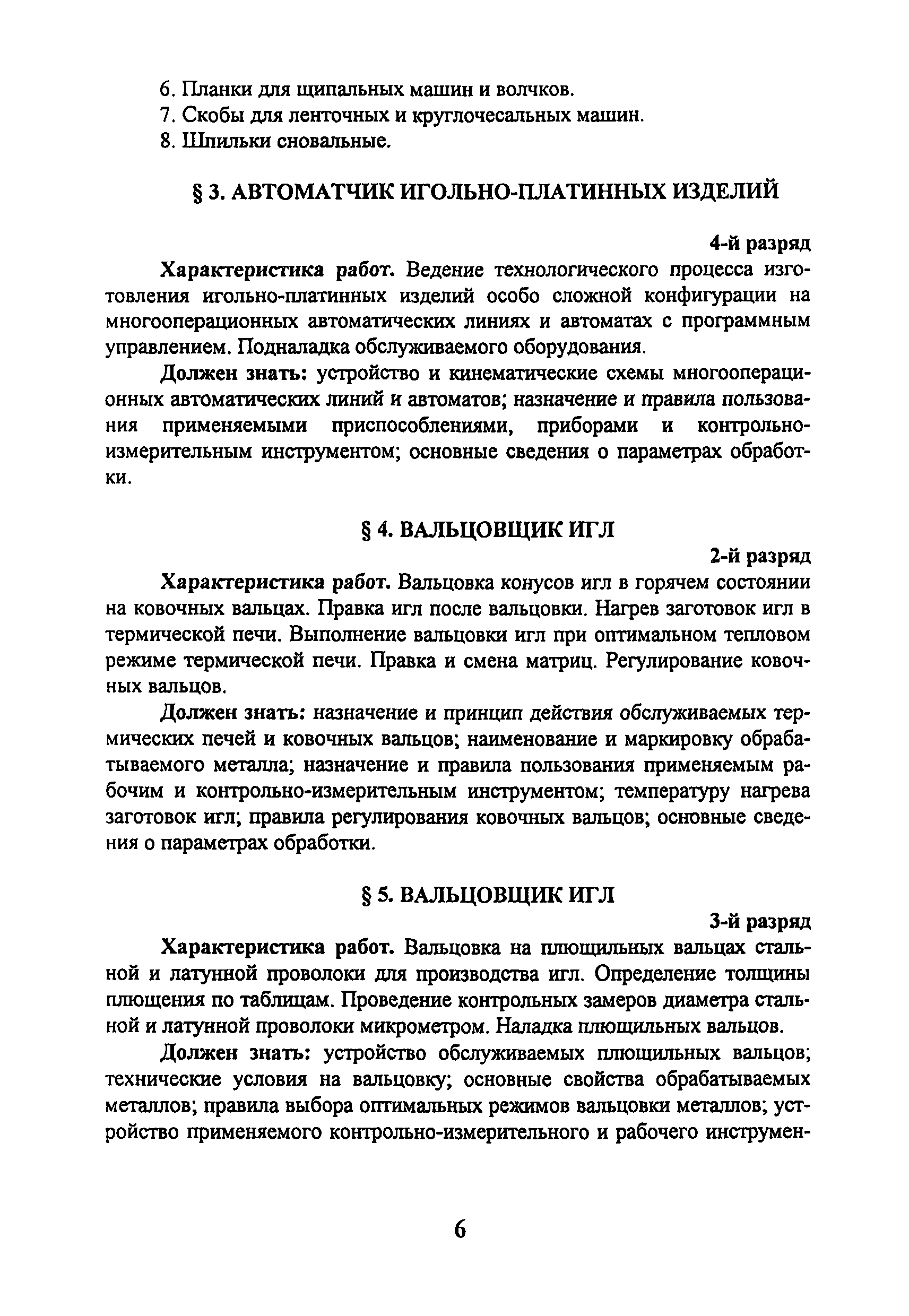 6. Планки для щипальных машин и волчков.
7. Скобы для ленточных и круглочесальных машин.
8. Шпильки сновальные.

§ 3. АВТОМАТЧИК ИГОЛЬНО-ПЛАТИННЫХ ИЗДЕЛИЙ

4-й разряд

Характеристика работ. Ведение технологического процесса изготовления игольно-платинных изделий особо сложной конфигурации на многооперационных автоматических линиях и автоматах с программным управлением. Подналадка обслуживаемого оборудования.

Должен знать: устройство и кинематические схемы многооперационных автоматических линий и автоматов; назначение и правила пользования применяемыми приспособлениями, приборами и контрольно-измерительным инструментом; основные сведения о параметрах обработки.

§ 4. ВАЛЬЦОВЩИК ИГЛ

2-й разряд

Характеристика работ. Вальцовка конусов игл в горячем состоянии на ковочных вальцах. Правка игл после вальцовки. Нагрев заготовок игл в термической печи. Выполнение вальцовки игл при оптимальном тепловом режиме термической печи. Правка и смена матриц. Регулирование ковочных вальцов.

Должен знать: назначение и принцип действия обслуживаемых термических печей и ковочных вальцов; наименование и маркировку обрабатываемого металла; назначение и правила пользования применяемым рабочим и контрольно-измерительным инструментом; температуру нагрева заготовок игл; правила регулирования ковочных вальцов; основные сведения о параметрах обработки.

§ 5. ВАЛЬЦОВЩИК ИГЛ

3-й разряд

Характеристика работ. Вальцовка на плющильных вальцах стальной и латунной проволоки для производства игл. Определение толщины плющения по таблицам. Проведение контрольных замеров диаметра стальной и латунной проволоки микрометром. Наладка плющильных вальцов.

Должен знать: устройство обслуживаемых плющильных вальцов; технические условия на вальцовку; основные свойства обрабатываемых металлов; правила выбора оптимальных режимов вальцовки металлов; устройство применяемого контрольно-измерительного и рабочего инструмен-

6